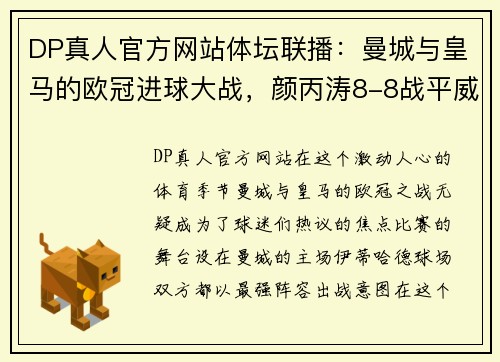 DP真人官方网站体坛联播：曼城与皇马的欧冠进球大战，颜丙涛8-8战平威

DP真人官方网站在这个激动人心的体育季节曼城与皇马的欧冠之战无疑成为了球迷们热议的焦点比赛的舞台设在曼城的主场伊蒂哈德球场双方都以最强阵容出战意图在这个